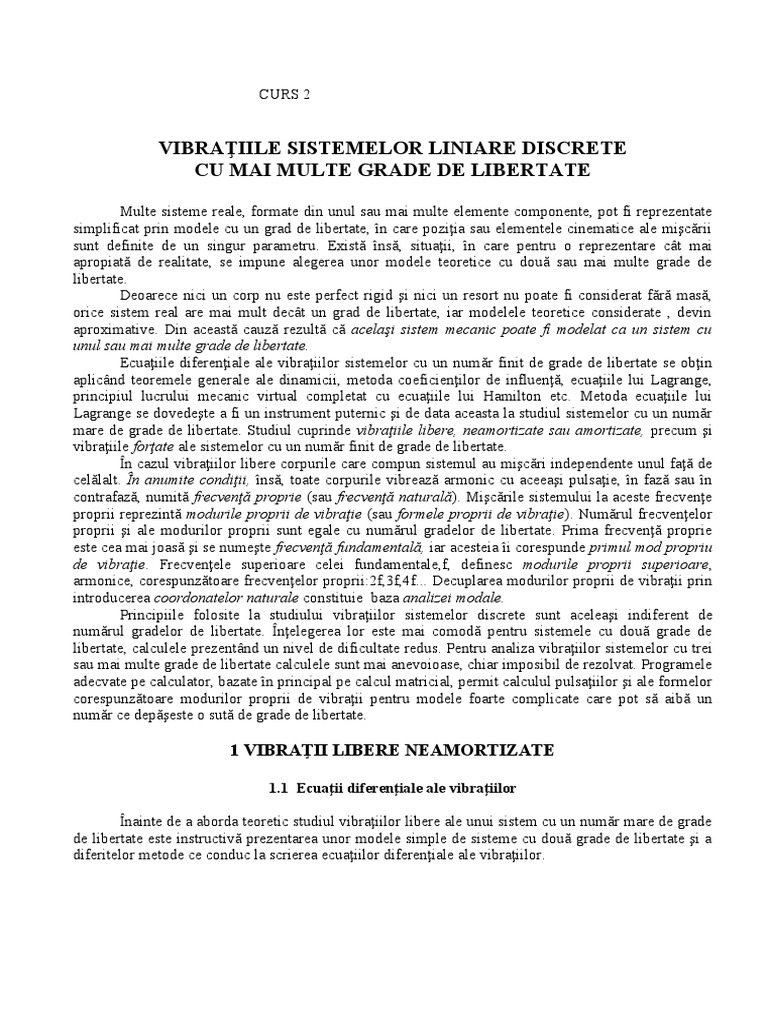 CURS 2

VIBRAŢIILE SISTEMELOR LINIARE DISCRETE
CU MAI MULTE GRADE DE LIBERTATE

Multe sisteme reale, formate din unul sau mai multe elemente componente, pot fi reprezentate simplificat prin modele cu un grad de libertate, în care poziţia sau elementele cinematice ale mişcării sunt definite de un singur parametru. Există însă, situaţii, în care pentru o reprezentare cât mai apropiată de realitate, se impune alegerea unor modele teoretice cu două sau mai multe grade de libertate.

Deoarece nici un corp nu este perfect rigid şi nici un resort nu poate fi considerat fără masă, orice sistem real are mai mult decât un grad de libertate, iar modelele teoretice considerate , devin aproximative. Din această cauză rezultă că acelaşi sistem mecanic poate fi modelat ca un sistem cu unul sau mai multe grade de libertate.

Ecuaţiile diferenţiale ale vibraţiilor sistemelor cu un număr finit de grade de libertate se obţin aplicând teoremele generale ale dinamicii, metoda coeficienţilor de influenţă, ecuaţiile lui Lagrange, principiul lucrului mecanic virtual completat cu ecuaţiile lui Hamilton etc. Metoda ecuaţiile lui Lagrange se dovedeşte a fi un instrument puternic şi de data aceasta la studiul sistemelor cu un număr mare de grade de libertate. Studiul cuprinde vibraţiile libere, neamortizate sau amortizate, precum şi vibraţiile forţate ale sistemelor cu un număr finit de grade de libertate.

În cazul vibraţiilor libere corpurile care compun sistemul au mişcări independente unul faţă de celălalt. În anumite condiţii, însă, toate corpurile vibrează armonic cu aceeaşi pulsaţie, în fază sau în contrafază, numită frecvenţă proprie (sau frecvenţă naturală). Mişcările sistemului la aceste frecvenţe proprii reprezintă modurile proprii de vibraţie (sau formele proprii de vibraţie). Numărul frecvenţelor proprii şi ale modurilor proprii sunt egale cu numărul gradelor de libertate. Prima frecvenţă proprie este cea mai joasă şi se numeşte frecvenţă fundamentală, iar acesteia îi corespunde primul mod propriu de vibraţie. Frecvenţele superioare celei fundamentale,f, definesc modurile proprii superioare, armonice, corespunzătoare frecvenţelor proprii:2f,3f,4f... Decuplarea modurilor proprii de vibraţii prin introducerea coordonatelor naturale constituie baza analizei modale.

Principiile folosite la studiului vibraţiilor sistemelor discrete sunt aceleaşi indiferent de numărul gradelor de libertate. Înţelegerea lor este mai comodă pentru sistemele cu două grade de libertate, calculele prezentând un nivel de dificultate redus. Pentru analiza vibraţiilor sistemelor cu trei sau mai multe grade de libertate calculele sunt mai anevoioase, chiar imposibil de rezolvat. Programele adecvate pe calculator, bazate în principal pe calcul matricial, permit calculul pulsaţiilor şi ale formelor corespunzătoare modurilor proprii de vibraţii pentru modele foarte complicate care pot să aibă un număr ce depăşeste o sută de grade de libertate.

1 VIBRAŢII LIBERE NEAMORTIZATE

1.1 Ecuaţii diferenţiale ale vibraţiilor

Înainte de a aborda teoretic studiul vibraţiilor libere ale unui sistem cu un număr mare de grade de libertate este instructivă prezentarea unor modele simple de sisteme cu două grade de libertate şi a diferitelor metode ce conduc la scrierea ecuaţiilor diferenţiale ale vibraţiilor.